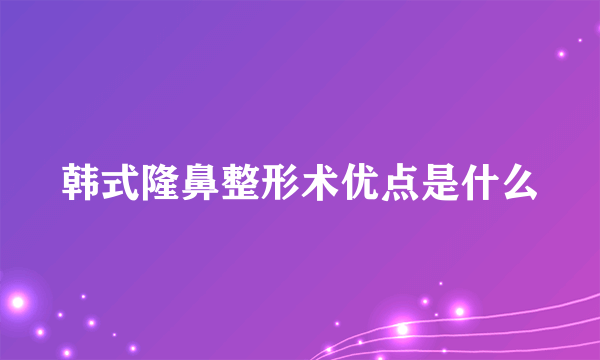 韩式隆鼻整形术优点是什么